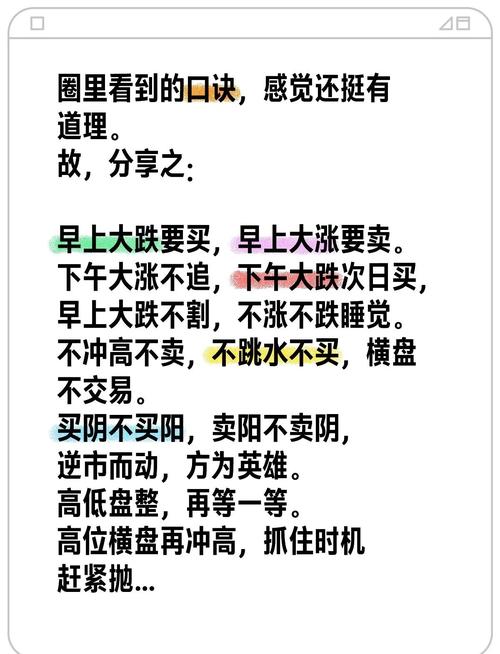 圈里看到的口诀，感觉还挺有道理。
故，分享之:

早上大跌要买，早上大涨要卖。
下午大涨不追，下午大跌次日买，
早上大跌不割，不涨不跌睡觉。
不冲高不卖，不跳水不买，横盘不交易。
买阴不买阳，卖阳不卖阴，
逆市而动，方为英雄。
高低盘整，再等一等。
高位横盘再冲高，抓住时机赶紧抛...